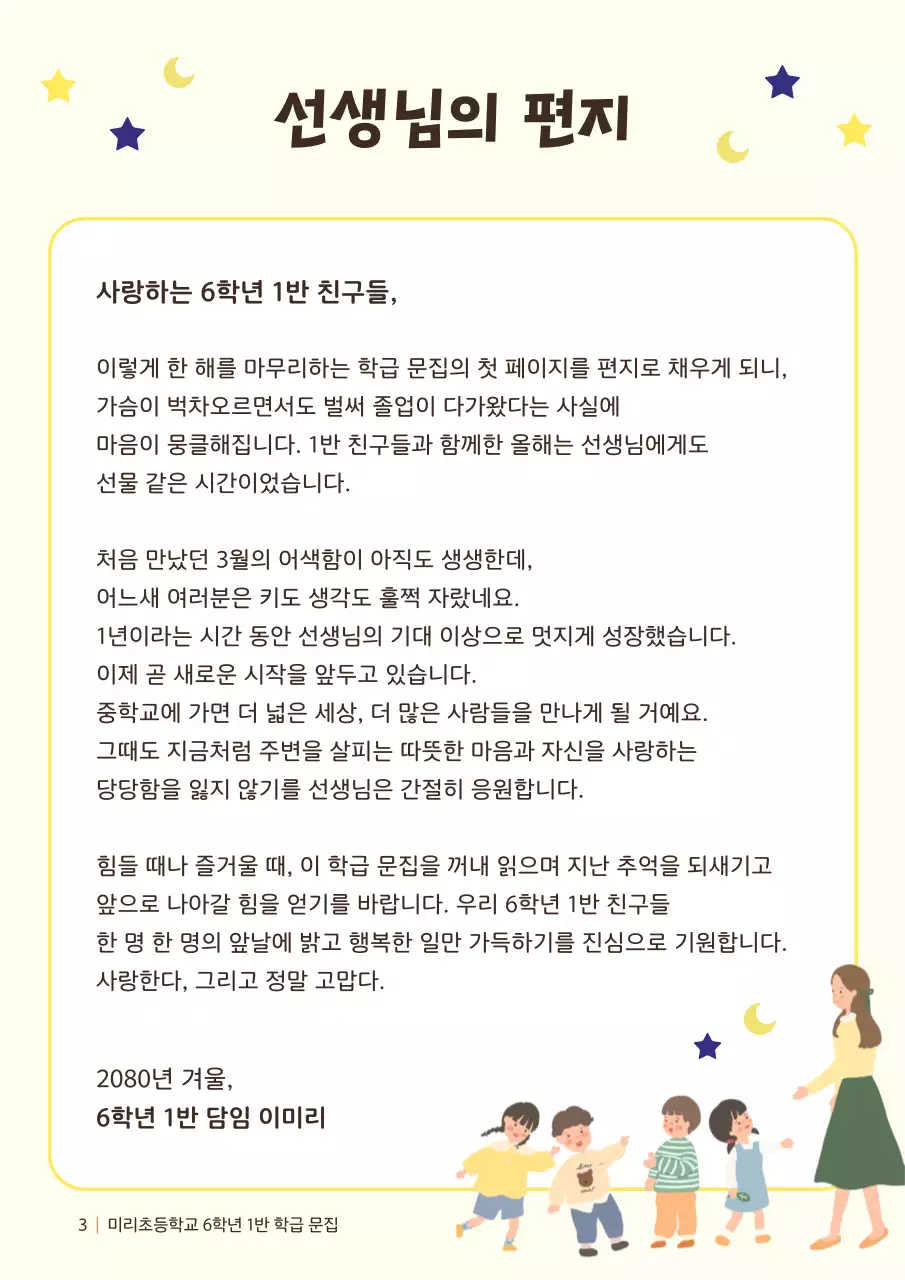 선생님의 편지

사랑하는 6학년 1반 친구들,

이렇게 한 해를 마무리하는 학급 문집의 첫 페이지를 편지로 채우게 되니, 가슴이 벅차오르면서도 벌써 졸업이 다가왔다는 사실에 마음이 뭉클해집니다. 1반 친구들과 함께한 올해는 선생님에게도 선물 같은 시간이었습니다.

처음 만났던 3월의 어색함이 아직도 생생한데, 어느새 여러분은 키도 생각도 훌쩍 자랐네요. 1년이라는 시간 동안 선생님의 기대 이상으로 멋지게 성장했습니다. 이제 곧 새로운 시작을 앞두고 있습니다. 중학교에 가면 더 넓은 세상, 더 많은 사람들을 만나게 될 거예요. 그때도 지금처럼 주변을 살피는 따뜻한 마음과 자신을 사랑하는 당당함을 잃지 않기를 선생님은 간절히 응원합니다.

힘들 때나 즐거울 때, 이 학급 문집을 꺼내 읽으며 지난 추억을 되새기고 앞으로 나아갈 힘을 얻기를 바랍니다. 우리 6학년 1반 친구들 한 명 한 명의 앞날에 밝고 행복한 일만 가득하기를 진심으로 기원합니다. 사랑한다, 그리고 정말 고맙다.

2080년 겨울,
6학년 1반 담임 이미리

3 | 미리초등학교 6학년 1반 학급 문집